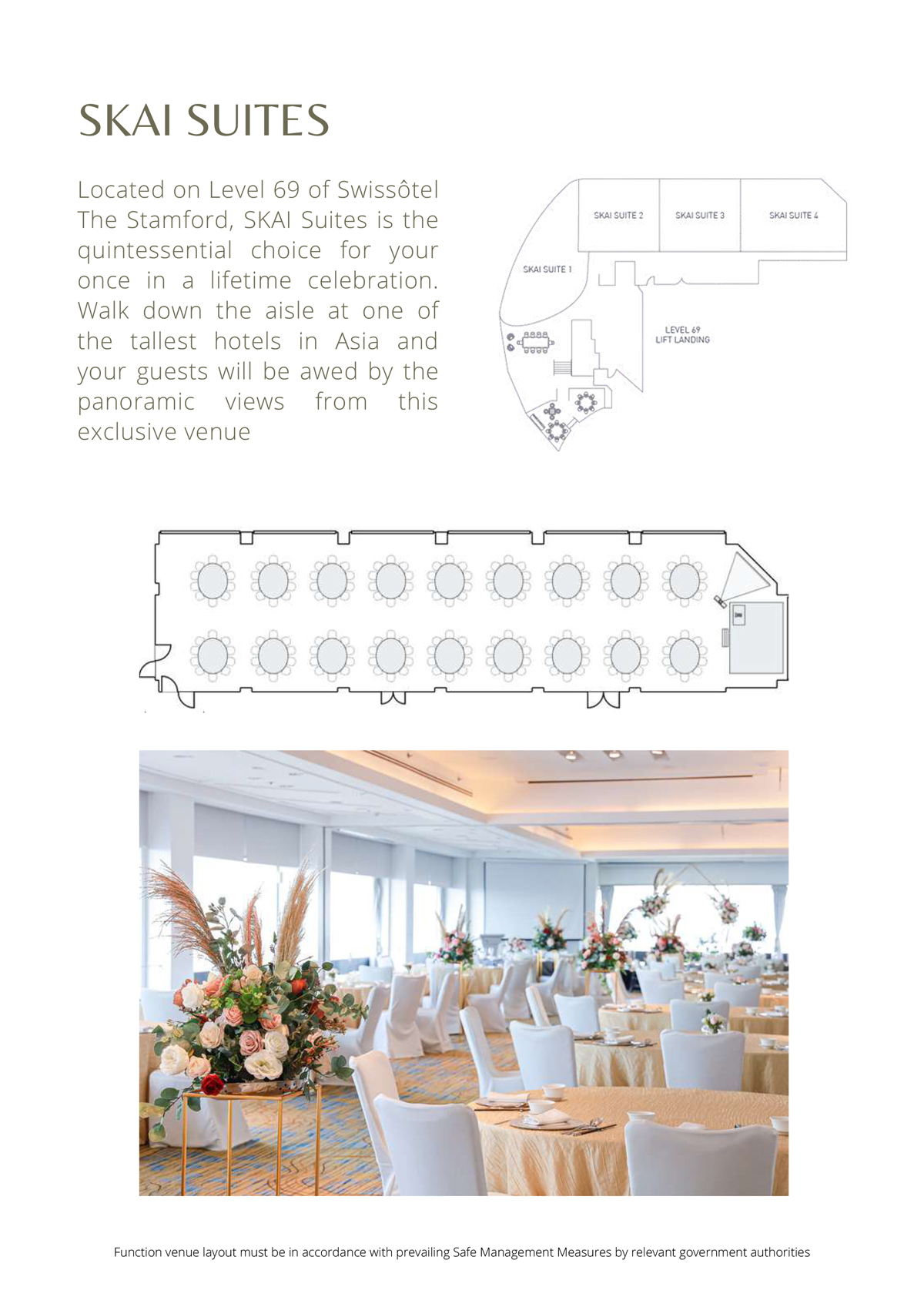 SKAI SUITES

Located on Level 69 of Swissôtel The Stamford, SKAI Suites is the quintessential choice for your once in a lifetime celebration. Walk down the aisle at one of the tallest hotels in Asia and your guests will be awed by the panoramic views from this exclusive venue

SKAI SUITE 2
SKAI SUITE 3
SKAI SUITE 4
SKAI SUITE 1
LEVEL 69
LIFT LANDING

Function venue layout must be in accordance with prevailing Safe Management Measures by relevant government authorities